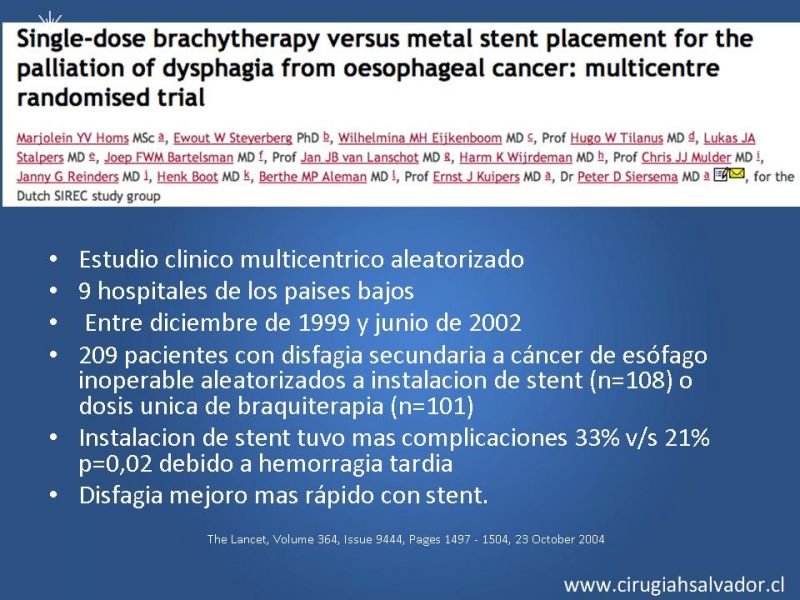 Single-dose brachytherapy versus metal stent placement for the palliation of dysphagia from oesophageal cancer: multicentre randomised trial

Marjolein YV Homs MSc a, Ewout W Steyerberg PhD b, Wilhelmina MH Eijkenboom MD c, Prof Hugo W Tilanus MD d, Lukas JA Stalpers MD e, Joep FWM Bartelsman MD f, Prof Jan JB van Lanschot MD g, Harm K Wijrdeman MD h, Prof Chris JJ Mulder MD i, Janny G Reinders MD j, Henk Boot MD k, Berthe MP Aleman MD l, Prof Ernst J Kuipers MD a, Dr Peter D Siersema MD a, for the Dutch SIREC study group

• Estudio clinico multicentrico aleatorizado
• 9 hospitales de los paises bajos
• Entre diciembre de 1999 y junio de 2002
• 209 pacientes con disfagia secundaria a cáncer de esófago inoperable aleatorizados a instalacion de stent (n=108) o dosis unica de braquiterapia (n=101)
• Instalacion de stent tuvo mas complicaciones 33% v/s 21% p=0,02 debido a hemorragia tardia
• Disfagia mejoro mas rápido con stent.

The Lancet, Volume 364, Issue 9444, Pages 1497 - 1504, 23 October 2004

www.cirugiahsalvador.cl